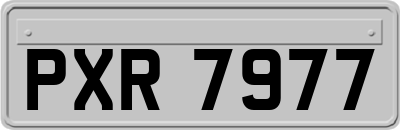 PXR 7977